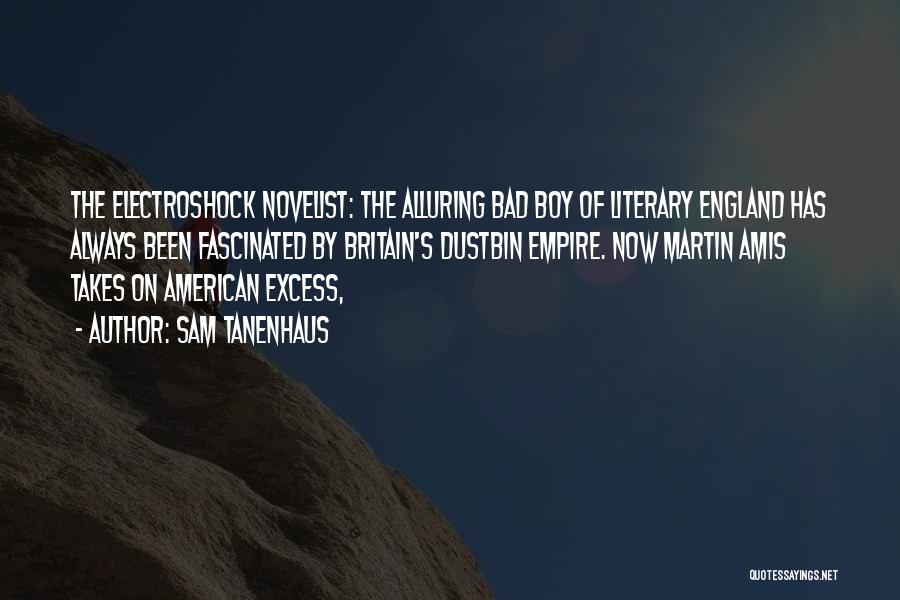 THE ELECTROSHOCK NOVELIST: THE ALLURING BAD BOY OF LITERARY ENGLAND HAS ALWAYS BEEN FASCINATED BY BRITAIN'S DUSTBIN EMPIRE. NOW MARTIN AMIS TAKES ON AMERICAN EXCESS,

- AUTHOR: SAM TANENHAUS

QUOTESSAYINGS.NET